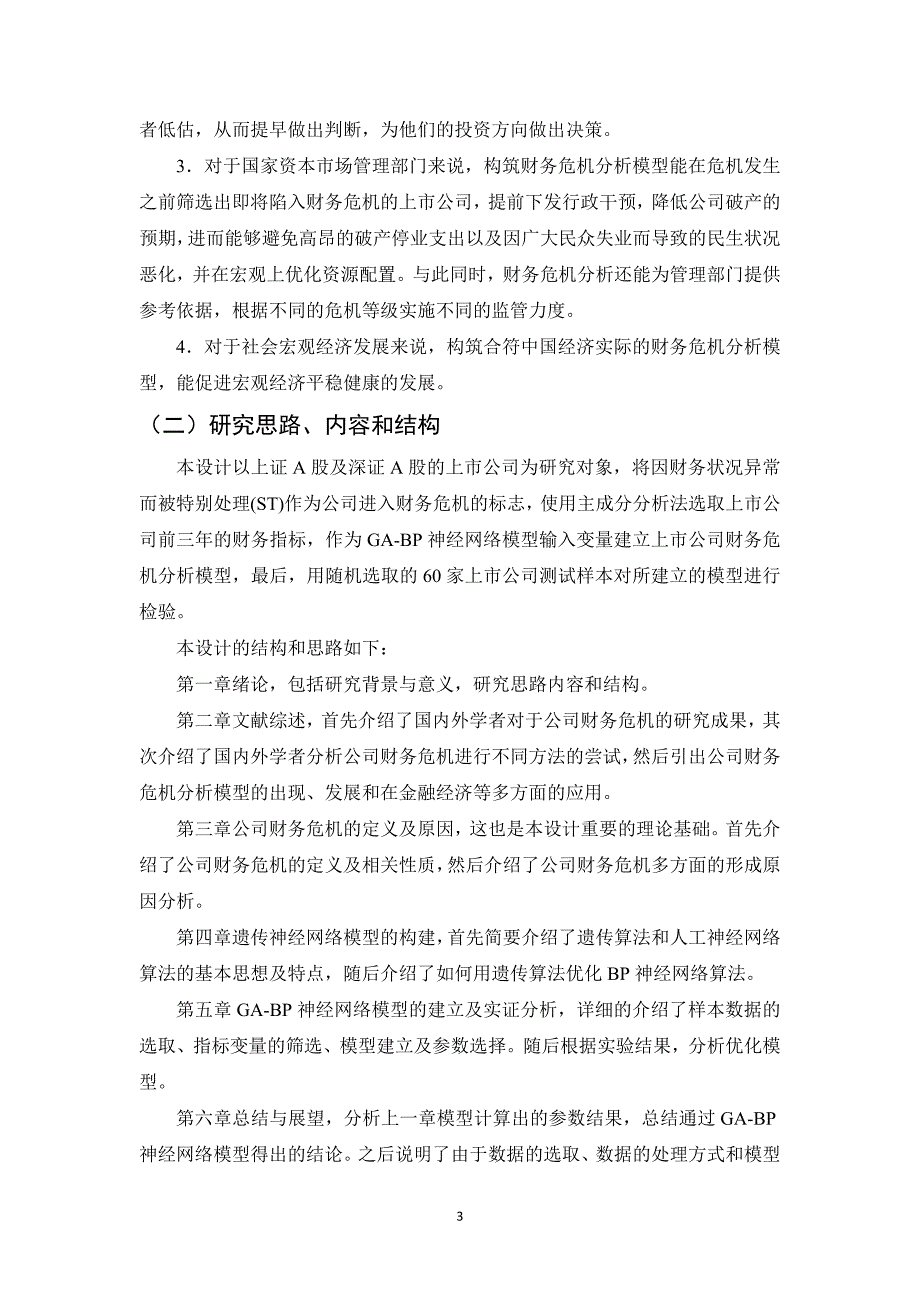 者低估，从而提早做出判断，为他们的投资方向做出决策。

3．对于国家资本市场管理部门来说，构筑财务危机分析模型能在危机发生之前筛选出即将陷入财务危机的上市公司，提前下发行政干预，降低公司破产的预期，进而能够避免高昂的破产停业支出以及因广大民众失业而导致的民生状况恶化，并在宏观上优化资源配置。与此同时，财务危机分析还能为管理部门提供参考依据，根据不同的危机等级实施不同的监管力度。

4．对于社会宏观经济发展来说，构筑合符中国经济实际的财务危机分析模型，能促进宏观经济平稳健康的发展。

（二）研究思路、内容和结构

本设计以上证 A 股及深证 A 股的上市公司为研究对象，将因财务状况异常而被特别处理(ST)作为公司进入财务危机的标志，使用主成分分析法选取上市公司前三年的财务指标，作为 GA-BP 神经网络模型输入变量建立上市公司财务危机分析模型，最后，用随机选取的 60 家上市公司测试样本对所建立的模型进行检验。

本设计的结构和思路如下：

第一章绪论，包括研究背景与意义，研究思路内容和结构。

第二章文献综述，首先介绍了国内外学者对于公司财务危机的研究成果，其次介绍了国内外学者分析公司财务危机进行不同方法的尝试，然后引出公司财务危机分析模型的出现、发展和在金融经济等多方面的应用。

第三章公司财务危机的定义及原因，这也是本设计重要的理论基础。首先介绍了公司财务危机的定义及相关性质，然后介绍了公司财务危机多方面的形成原因分析。

第四章遗传神经网络模型的构建，首先简要介绍了遗传算法和人工神经网络算法的基本思想及特点，随后介绍了如何用遗传算法优化 BP 神经网络算法。

第五章 GA-BP 神经网络模型的建立及实证分析，详细的介绍了样本数据的选取、指标变量的筛选、模型建立及参数选择。随后根据实验结果，分析优化模型。

第六章总结与展望，分析上一章模型计算出的参数结果，总结通过 GA-BP 神经网络模型得出的结论。之后说明了由于数据的选取、数据的处理方式和模型

3